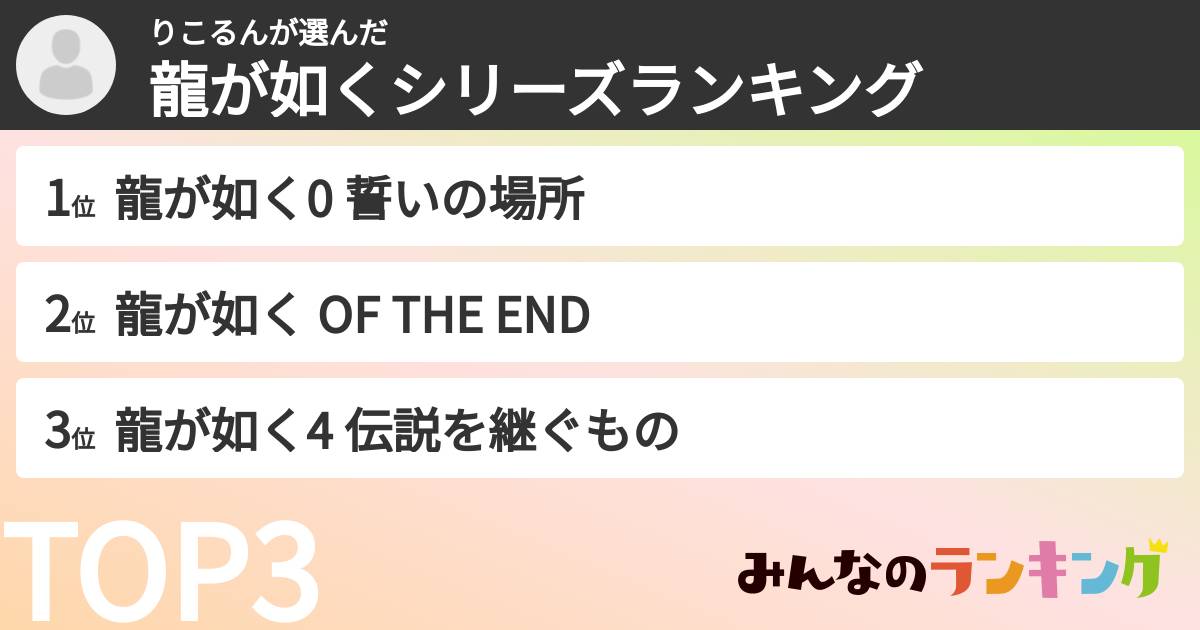 りこるんが選んだ
龍が如くシリーズランキング

1位 龍が如く0 誓いの場所

2位 龍が如く OF THE END

3位 龍が如く4 伝説を継ぐもの

TOP3

みんなのランキング